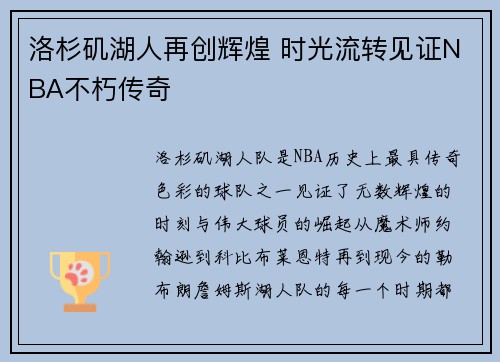 洛杉矶湖人再创辉煌 时光流转见证NBA不朽传奇

洛杉矶湖人队是NBA历史上最具传奇色彩的球队之一见证了无数辉煌的时刻与伟大球员的崛起从魔术师约翰逊到科比布莱恩特再到现今的勒布朗詹姆斯湖人队的每一个时期都